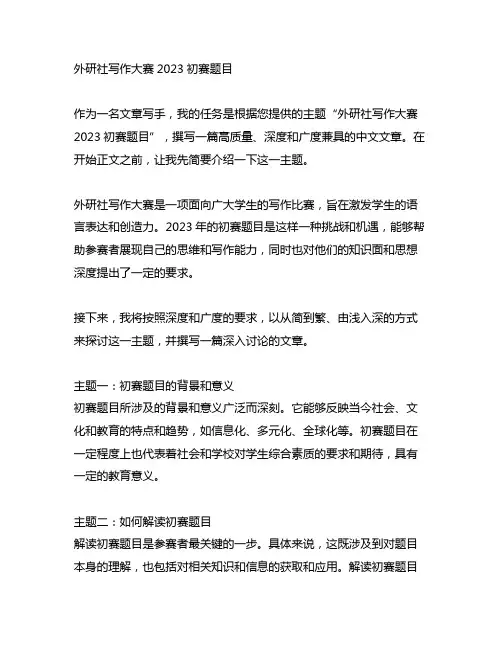 外研社写作大赛 2023 初赛题目

作为一名文章写手，我的任务是根据您提供的主题“外研社写作大赛 2023 初赛题目”，撰写一篇高质量、深度和广度兼具的中文文章。在开始正文之前，让我先简要介绍一下这一主题。

外研社写作大赛是一项面向广大学生的写作比赛，旨在激发学生的语言表达和创造力。2023 年的初赛题目是这样一种挑战和机遇，能够帮助参赛者展现自己的思维和写作能力，同时也对他们的知识面和思想深度提出了一定的要求。

接下来，我将按照深度和广度的要求，以从简到繁、由浅入深的方式来探讨这一主题，并撰写一篇深入讨论的文章。

主题一：初赛题目的背景和意义
初赛题目所涉及的背景和意义广泛而深刻。它能够反映当今社会、文化和教育的特点和趋势，如信息化、多元化、全球化等。初赛题目在一定程度上也代表着社会和学校对学生综合素质的要求和期待，具有一定的教育意义。

主题二：如何解读初赛题目
解读初赛题目是参赛者最关键的一步。具体来说，这既涉及到对题目本身的理解，也包括对相关知识和信息的获取和应用。解读初赛题目